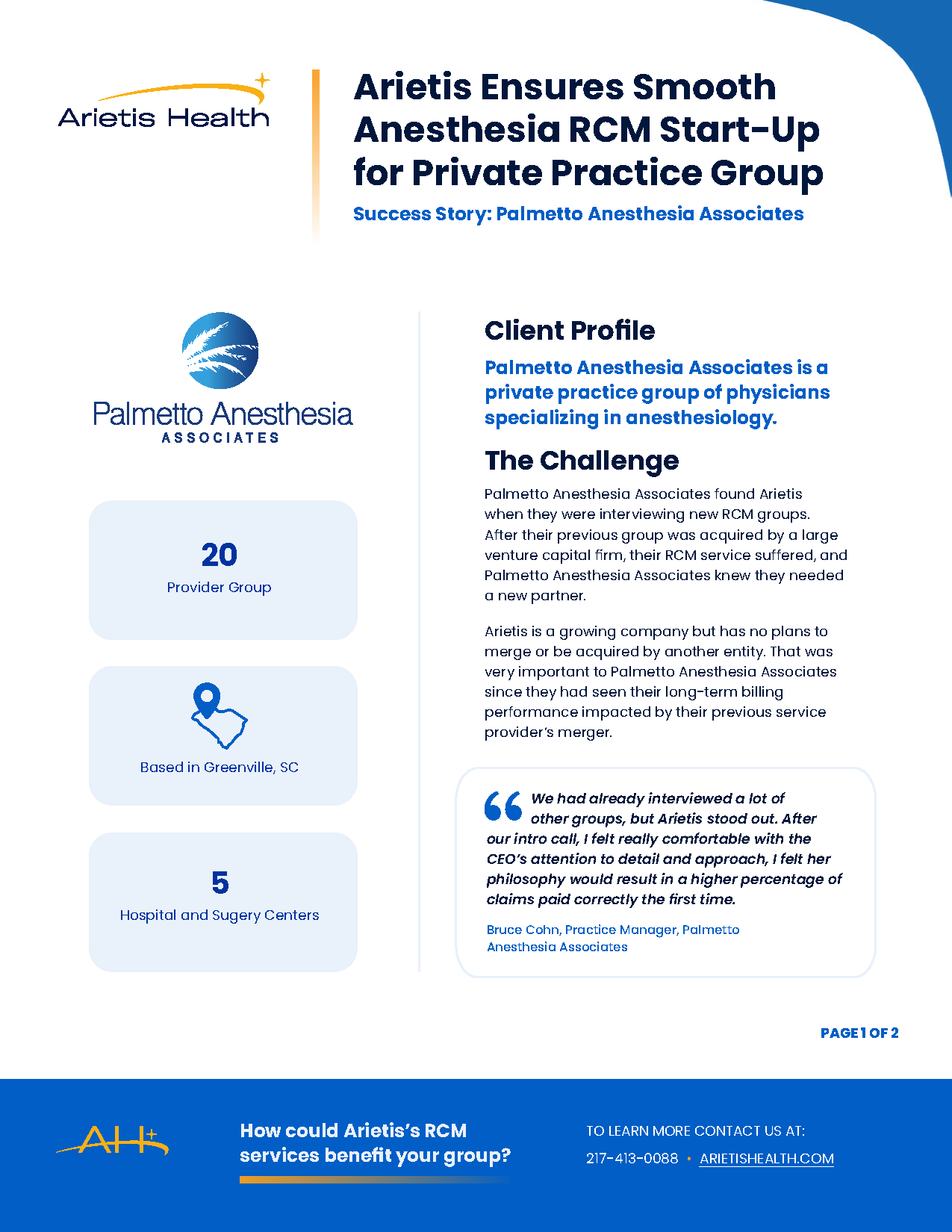 Arietis Health

Arietis Ensures Smooth Anesthesia RCM Start-Up for Private Practice Group

Success Story: Palmetto Anesthesia Associates

Palmetto Anesthesia ASSOCIATES

20
Provider Group

Based in Greenville, SC

5
Hospital and Sugery Centers

Client Profile

Palmetto Anesthesia Associates is a private practice group of physicians specializing in anesthesiology.

The Challenge

Palmetto Anesthesia Associates found Arietis when they were interviewing new RCM groups. After their previous group was acquired by a large venture capital firm, their RCM service suffered, and Palmetto Anesthesia Associates knew they needed a new partner.

Arietis is a growing company but has no plans to merge or be acquired by another entity. That was very important to Palmetto Anesthesia Associates since they had seen their long-term billing performance impacted by their previous service provider's merger.

We had already interviewed a lot of other groups, but Arietis stood out. After our intro call, I felt really comfortable with the CEO's attention to detail and approach, I felt her philosophy would result in a higher percentage of claims paid correctly the first time.

Bruce Cohn, Practice Manager, Palmetto Anesthesia Associates

PAGE 1 OF 2

AH

How could Arietis's RCM services benefit your group?

TO LEARN MORE CONTACT US AT:
217-413-0088 • ARIETISHEALTH.COM